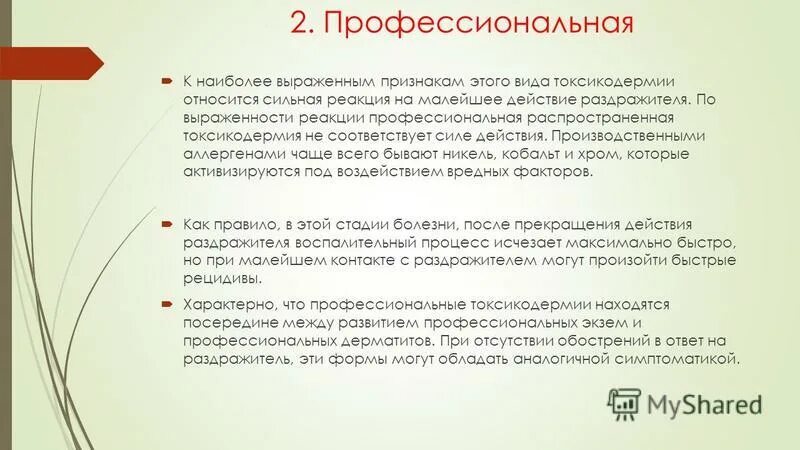 2. Профессиональная

К наиболее выраженным признакам этого вида токсикодермии относится сильная реакция на малейшее действие раздражителя. По выраженности реакции профессиональная распространенная токсикодермия не соответствует силе действия. Производственными аллергенами чаще всего бывают никель, кобальт и хром, которые активизируются под воздействием вредных факторов.

Как правило, в этой стадии болезни, после прекращения действия раздражителя воспалительный процесс исчезает максимально быстро, но при малейшем контакте с раздражителем могут произойти быстрые рецидивы.

Характерно, что профессиональные токсикодермии находятся посередине между развитием профессиональных экзем и профессиональных дерматитов. При отсутствии обострений в ответ на раздражитель, эти формы могут обладать аналогичной симптоматикой.

MyShared